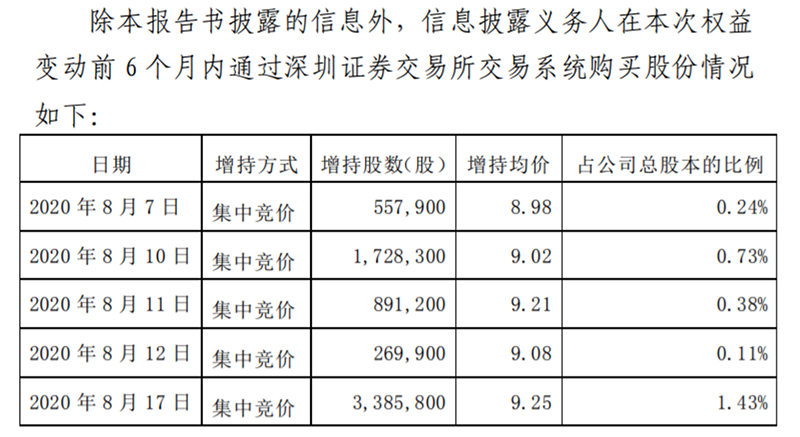 除本报告书披露的信息外，信息披露义务人在本次权益变动前6个月内通过深圳证券交易所交易系统购买股份情况如下：

| 日期 | 增持方式 | 增持股数（股） | 增持均价 | 占公司总股本的比例 |
|---|---|---|---|---|
| 2020年8月7日 | 集中竞价 | 557,900 | 8.98 | 0.24% |
| 2020年8月10日 | 集中竞价 | 1,728,300 | 9.02 | 0.73% |
| 2020年8月11日 | 集中竞价 | 891,200 | 9.21 | 0.38% |
| 2020年8月12日 | 集中竞价 | 269,900 | 9.08 | 0.11% |
| 2020年8月17日 | 集中竞价 | 3,385,800 | 9.25 | 1.43% |